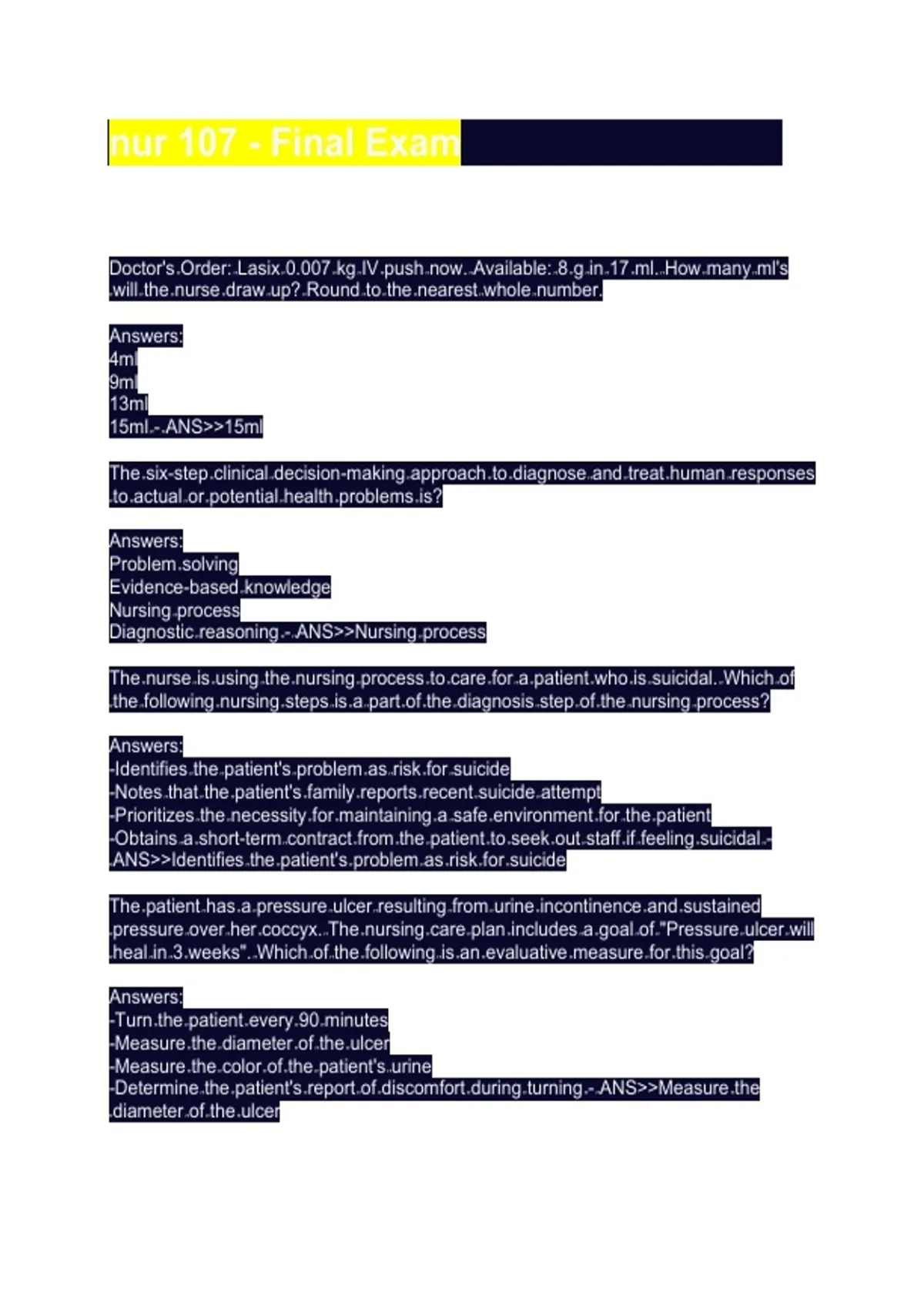 nur 107 - Final Exam

Doctor's Order: Lasix 0.007 kg IV push now. Available: 8 g in 17 ml. How many ml's will the nurse draw up? Round to the nearest whole number.

Answers:
4ml
9ml
13ml
15ml - ANS>>15ml

The six-step clinical decision-making approach to diagnose and treat human responses to actual or potential health problems is?

Answers:
Problem solving
Evidence-based knowledge
Nursing process
Diagnostic reasoning - ANS>>Nursing process

The nurse is using the nursing process to care for a patient who is suicidal. Which of the following nursing steps is a part of the diagnosis step of the nursing process?

Answers:
-Identifies the patient's problem as risk for suicide
-Notes that the patient's family reports recent suicide attempt
-Prioritizes the necessity for maintaining a safe environment for the patient
-Obtains a short-term contract from the patient to seek out staff if feeling suicidal - ANS>>Identifies the patient's problem as risk for suicide

The patient has a pressure ulcer resulting from urine incontinence and sustained pressure over her coccyx. The nursing care plan includes a goal of "Pressure ulcer will heal in 3 weeks". Which of the following is an evaluative measure for this goal?

Answers:
-Turn the patient every 90 minutes
-Measure the diameter of the ulcer
-Measure the color of the patient's urine
-Determine the patient's report of discomfort during turning - ANS>>Measure the diameter of the ulcer